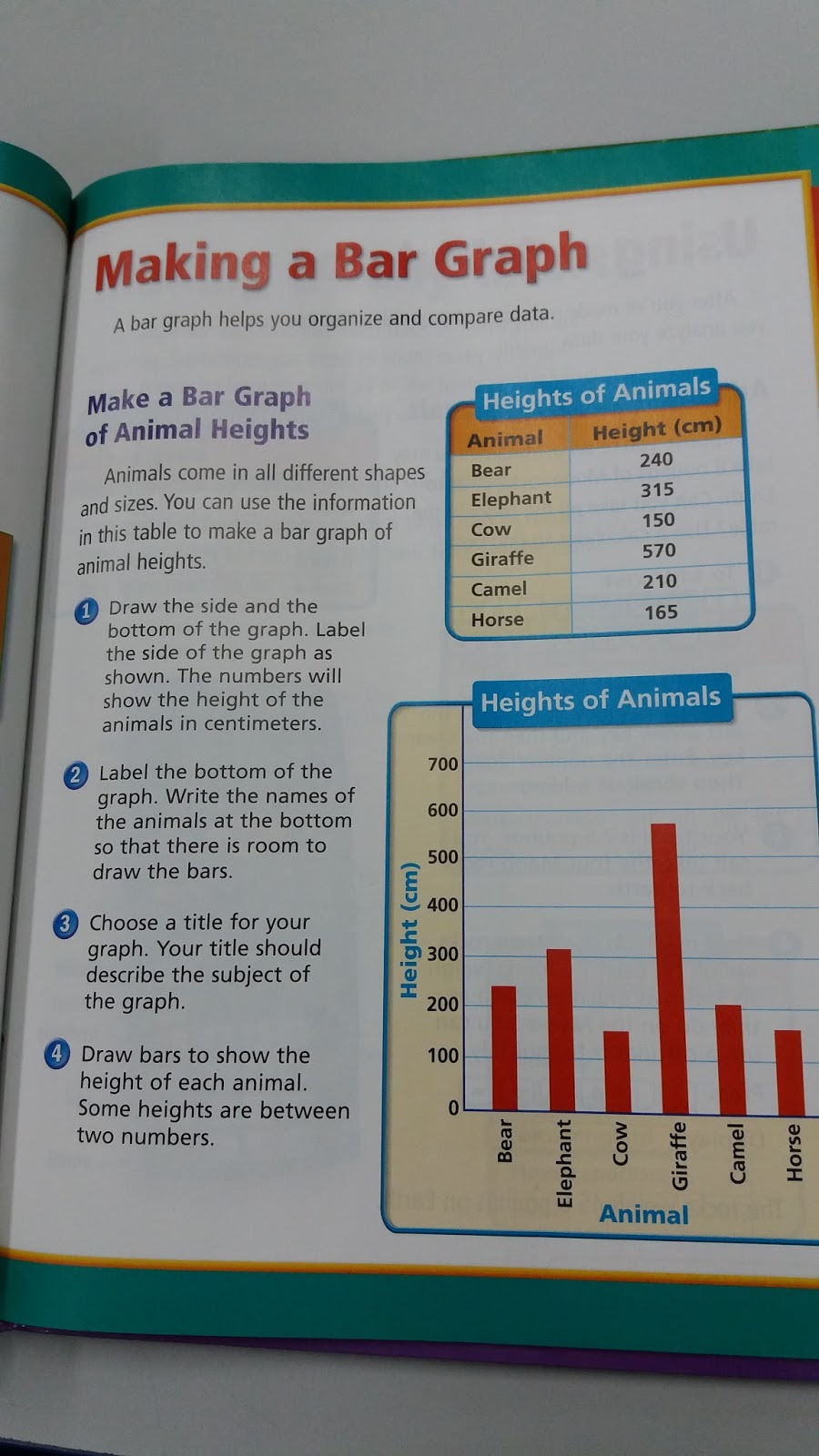 Making a Bar Graph

A bar graph helps you organize and compare data.

Make a Bar Graph of Animal Heights

Animals come in all different shapes and sizes. You can use the information in this table to make a bar graph of animal heights.

1 Draw the side and the bottom of the graph. Label the side of the graph as shown. The numbers will show the height of the animals in centimeters.

2 Label the bottom of the graph. Write the names of the animals at the bottom so that there is room to draw the bars.

3 Choose a title for your graph. Your title should describe the subject of the graph.

4 Draw bars to show the height of each animal. Some heights are between two numbers.

Heights of Animals

| Animal | Height (cm) |
|---|---|
| Bear | 240 |
| Elephant | 315 |
| Cow | 150 |
| Giraffe | 570 |
| Camel | 210 |
| Horse | 165 |

Heights of Animals

Height (cm)

700
600
500
400
300
200
100
0

Bear Elephant Cow Giraffe Camel Horse

Animal